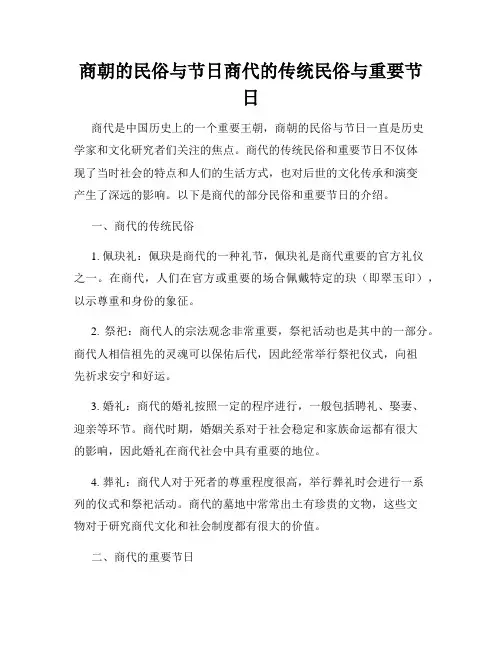 商朝的民俗与节日商代的传统民俗与重要节日

商代是中国历史上的一个重要王朝，商朝的民俗与节日一直是历史学家和文化研究者们关注的焦点。商代的传统民俗和重要节日不仅体现了当时社会的特点和人们的生活方式，也对后世的文化传承和演变产生了深远的影响。以下是商代的部分民俗和重要节日的介绍。

一、商代的传统民俗

1. 佩玦礼：佩玦是商代的一种礼节，佩玦礼是商代重要的官方礼仪之一。在商代，人们在官方或重要的场合佩戴特定的玦（即翠玉印），以示尊重和身份的象征。

2. 祭祀：商代人的宗法观念非常重要，祭祀活动也是其中的一部分。商代人相信祖先的灵魂可以保佑后代，因此经常举行祭祀仪式，向祖先祈求安宁和好运。

3. 婚礼：商代的婚礼按照一定的程序进行，一般包括聘礼、娶妻、迎亲等环节。商代时期，婚姻关系对于社会稳定和家族命运都有很大的影响，因此婚礼在商代社会中具有重要的地位。

4. 葬礼：商代人对于死者的尊重程度很高，举行葬礼时会进行一系列的仪式和祭祀活动。商代的墓地中常常出土有珍贵的文物，这些文物对于研究商代文化和社会制度都有很大的价值。

二、商代的重要节日